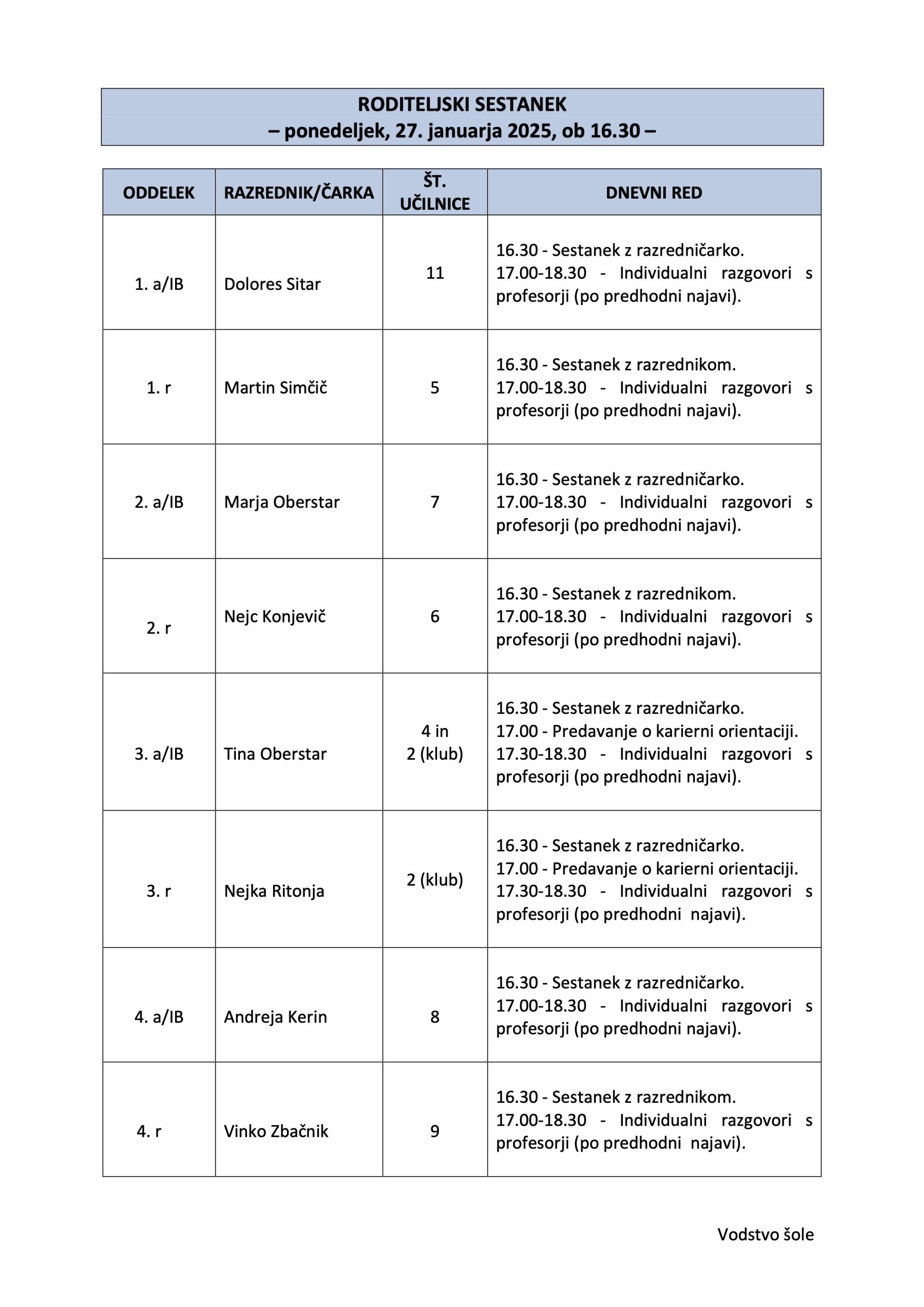 RODITELJSKI SESTANEK
– ponedeljek, 27. januarja 2025, ob 16.30 –

| ODDELEK | RAZREDNIK/ČARKA | ŠT. UČILNICE | DNEVNI RED |
|---|---|---|---|
| 1. a/IB | Dolores Sitar | 11 | 16.30 - Sestanek z razredničarko. 17.00-18.30 - Individualni razgovori s profesorji (po predhodni najavi). |
| 1. r | Martin Simčič | 5 | 16.30 - Sestanek z razrednikom. 17.00-18.30 - Individualni razgovori s profesorji (po predhodni najavi). |
| 2. a/IB | Marja Oberstar | 7 | 16.30 - Sestanek z razredničarko. 17.00-18.30 - Individualni razgovori s profesorji (po predhodni najavi). |
| 2. r | Nejc Konjevič | 6 | 16.30 - Sestanek z razrednikom. 17.00-18.30 - Individualni razgovori s profesorji (po predhodni najavi). |
| 3. a/IB | Tina Oberstar | 4 in 2 (klub) | 16.30 - Sestanek z razredničarko. 17.00 - Predavanje o karierni orientaciji. 17.30-18.30 - Individualni razgovori s profesorji (po predhodni najavi). |
| 3. r | Nejka Ritonja | 2 (klub) | 16.30 - Sestanek z razredničarko. 17.00 - Predavanje o karierni orientaciji. 17.30-18.30 - Individualni razgovori s profesorji (po predhodni najavi). |
| 4. a/IB | Andreja Kerin | 8 | 16.30 - Sestanek z razredničarko. 17.00-18.30 - Individualni razgovori s profesorji (po predhodni najavi). |
| 4. r | Vinko Zbačnik | 9 | 16.30 - Sestanek z razrednikom. 17.00-18.30 - Individualni razgovori s profesorji (po predhodni najavi). |

Vodstvo šole